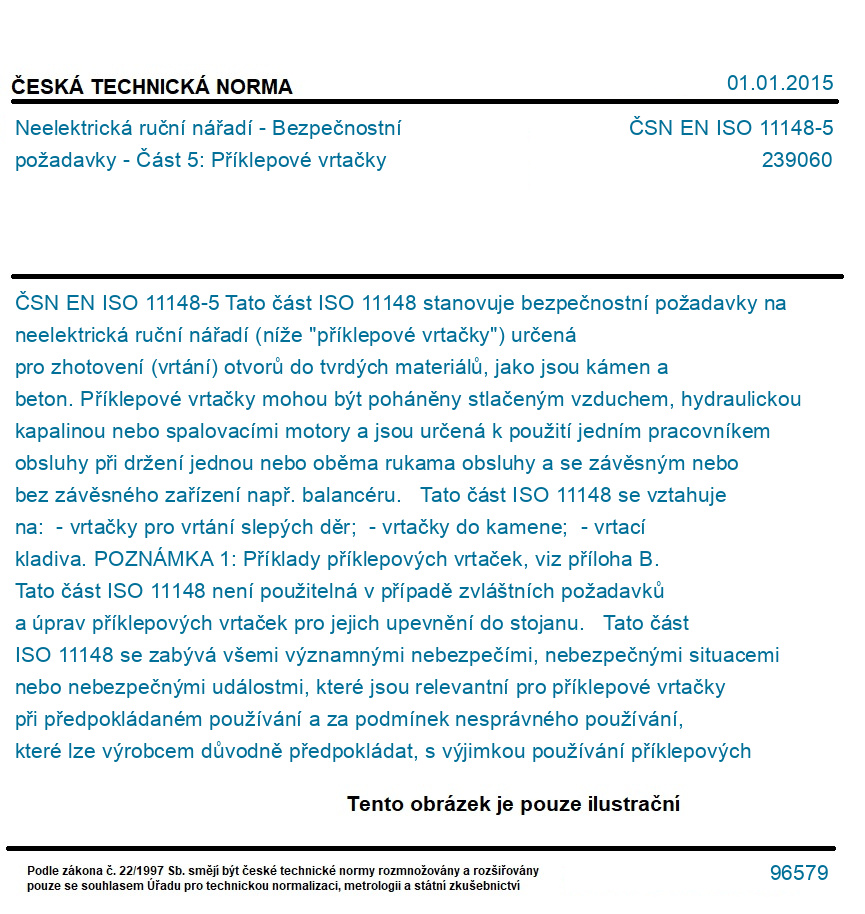 ČESKÁ TECHNICKÁ NORMA

01.01.2015

Neelektrická ruční nářadí - Bezpečnostní požadavky - Část 5: Příklepové vrtačky

ČSN EN ISO 11148-5
239060

ČSN EN ISO 11148-5 Tato část ISO 11148 stanovuje bezpečnostní požadavky na neelektrická ruční nářadí (níže "příklepové vrtačky") určená pro zhotovení (vrtání) otvorů do tvrdých materiálů, jako jsou kámen a beton. Příklepové vrtačky mohou být poháněny stlačeným vzduchem, hydraulickou kapalinou nebo spalovacími motory a jsou určená k použití jedním pracovníkem obsluhy při držení jednou nebo oběma rukama obsluhy a se závěsným nebo bez závěsného zařízení např. balancéru. Tato část ISO 11148 se vztahuje na: - vrtačky pro vrtání slepých děr; - vrtačky do kamene; - vrtací kladiva. POZNÁMKA 1: Příklady příklepových vrtaček, viz příloha B. Tato část ISO 11148 není použitelná v případě zvláštních požadavků a úprav příklepových vrtaček pro jejich upevnění do stojanu. Tato část ISO 11148 se zabývá všemi významnými nebezpečími, nebezpečnými situacemi nebo nebezpečnými událostmi, které jsou relevantní pro příklepové vrtačky při předpokládaném používání a za podmínek nesprávného používání, které lze výrobcem důvodně předpokládat, s výjimkou používání příklepových

Tento obrázek je pouze ilustrační

Podle zákona č. 22/1997 Sb. smějí být české technické normy rozmnožovány a rozšiřovány pouze se souhlasem Úřadu pro technickou normalizaci, metrologii a státní zkušebnictví

96579